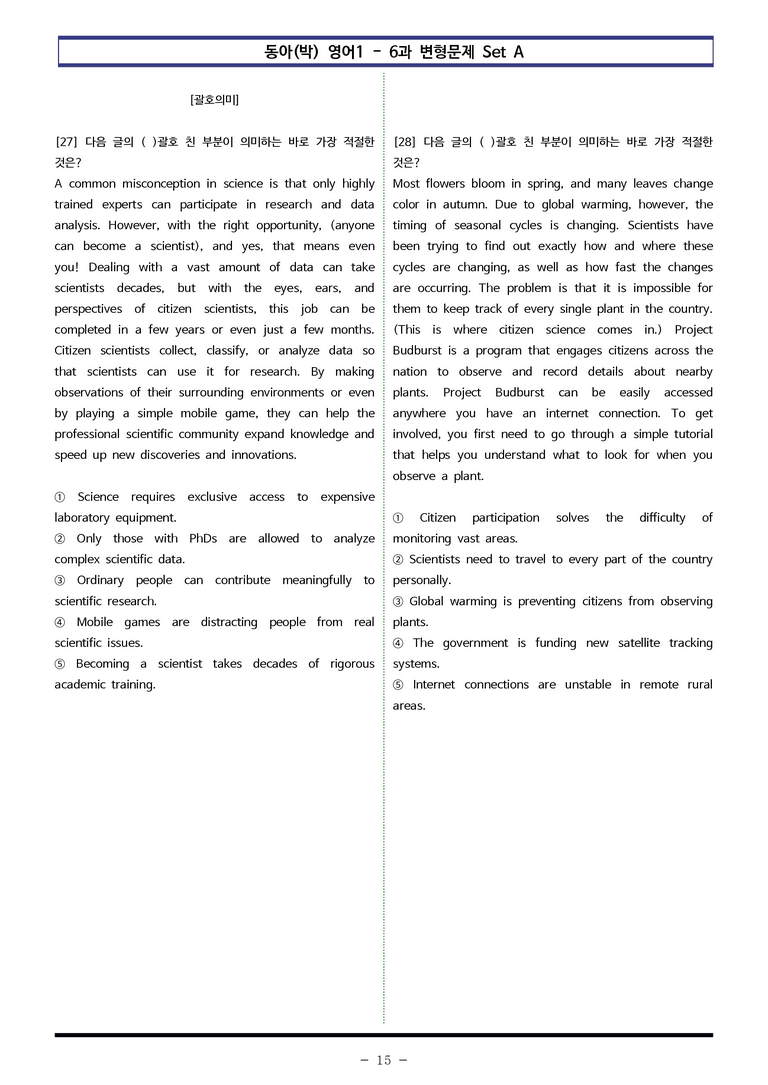 동아(박) 영어1 - 6과 변형문제 Set A

[괄호의미]

[27] 다음 글의 ( )괄호 친 부분이 의미하는 바로 가장 적절한 것은?

A common misconception in science is that only highly trained experts can participate in research and data analysis. However, with the right opportunity, (anyone can become a scientist), and yes, that means even you! Dealing with a vast amount of data can take scientists decades, but with the eyes, ears, and perspectives of citizen scientists, this job can be completed in a few years or even just a few months. Citizen scientists collect, classify, or analyze data so that scientists can use it for research. By making observations of their surrounding environments or even by playing a simple mobile game, they can help the professional scientific community expand knowledge and speed up new discoveries and innovations.

① Science requires exclusive access to expensive laboratory equipment.
② Only those with PhDs are allowed to analyze complex scientific data.
③ Ordinary people can contribute meaningfully to scientific research.
④ Mobile games are distracting people from real scientific issues.
⑤ Becoming a scientist takes decades of rigorous academic training.

[28] 다음 글의 ( )괄호 친 부분이 의미하는 바로 가장 적절한 것은?

Most flowers bloom in spring, and many leaves change color in autumn. Due to global warming, however, the timing of seasonal cycles is changing. Scientists have been trying to find out exactly how and where these cycles are changing, as well as how fast the changes are occurring. The problem is that it is impossible for them to keep track of every single plant in the country. (This is where citizen science comes in.) Project Budburst is a program that engages citizens across the nation to observe and record details about nearby plants. Project Budburst can be easily accessed anywhere you have an internet connection. To get involved, you first need to go through a simple tutorial that helps you understand what to look for when you observe a plant.

① Citizen participation solves the difficulty of monitoring vast areas.
② Scientists need to travel to every part of the country personally.
③ Global warming is preventing citizens from observing plants.
④ The government is funding new satellite tracking systems.
⑤ Internet connections are unstable in remote rural areas.

- 15 -